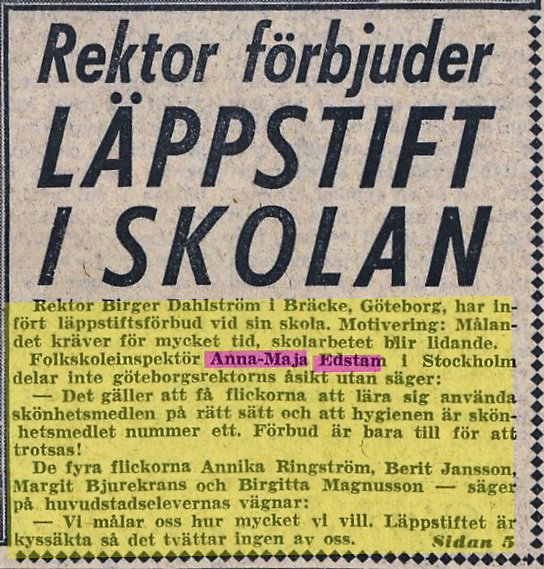 Rektor förbjuder LÄPPSTIFT I SKOLAN

Rektor Birger Dahlström i Bräcke, Göteborg, har infört läppstiftsförbud vid sin skola. Motivering: Målandet kräver för mycket tid, skolarbetet blir lidande.

Folkskoleinspektör Anna-Maja Edstam i Stockholm delar inte göteborgsrektorns åsikt utan säger:

— Det gäller att få flickorna att lära sig använda skönhetsmedlen på rätt sätt och att hygienen är skönhetsmedlet nummer ett. Förbud är bara till för att trotsas!

De fyra flickorna Annika Ringström, Berit Jansson, Margit Bjurekrans och Birgitta Magnusson — säger på huvudstadselevernas vägnar:

— Vi målar oss hur mycket vi vill. Läppstiftet är kyssäkta så det tvättar ingen av oss. Sidan 5